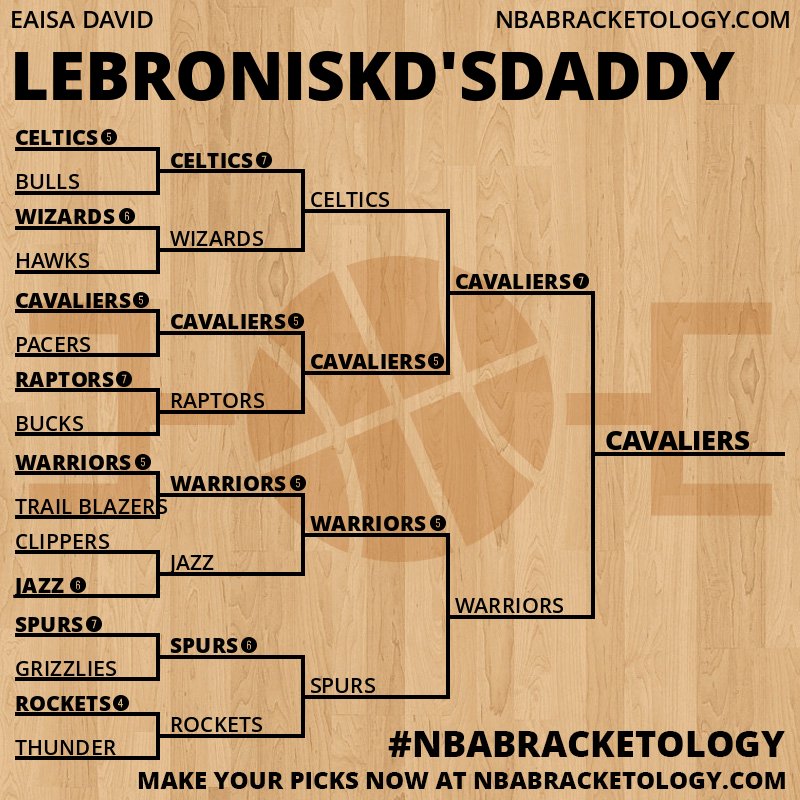 EAISA DAVID
NBABRACKETOLOGY.COM

LEBRONISKD'SDADDY

CELTICS 5
BULLS
WIZARDS 6
HAWKS
CAVALIERS 5
PACERS
RAPTORS 7
BUCKS
WARRIORS 5
TRAIL BLAZERS
CLIPPERS
JAZZ 6
SPURS 7
GRIZZLIES
ROCKETS 4
THUNDER

CELTICS 7
WIZARDS
CAVALIERS 5
RAPTORS
WARRIORS 5
JAZZ
SPURS 6
ROCKETS

CELTICS
CAVALIERS 5
WARRIORS 5
SPURS

CAVALIERS 7
WARRIORS

CAVALIERS

#NBABRACKETOLOGY
MAKE YOUR PICKS NOW AT NBABRACKETOLOGY.COM